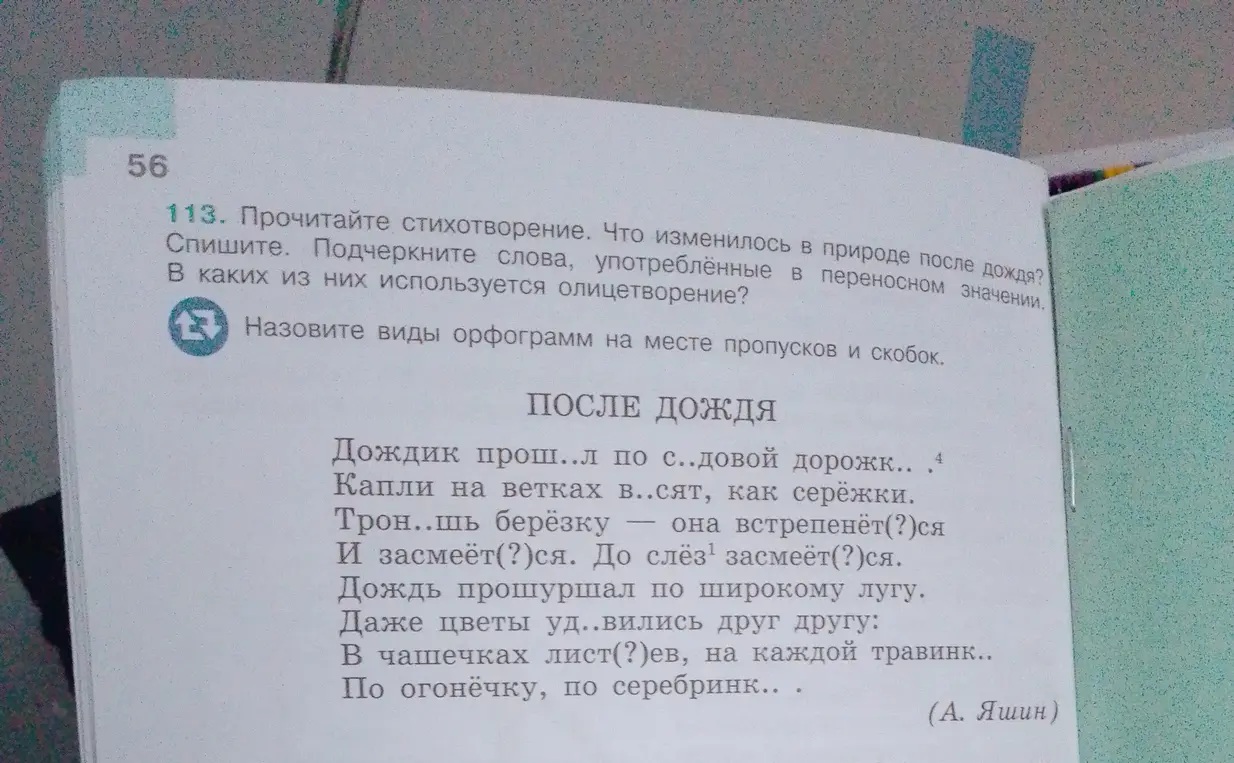 56

113. Прочитайте стихотворение. Что изменилось в природе после дождя? Спишите. Подчеркните слова, употреблённые в переносном значении. В каких из них используется олицетворение?

Назовите виды орфограмм на месте пропусков и скобок.

ПОСЛЕ ДОЖДЯ

Дождик прош..л по с..довой дорожк.. .$^4$
Капли на ветках в..сят, как серёжки.
Трон..шь берёзку — она встрепенёт(?)ся
И засмеёт(?)ся. До слёз$^1$ засмеёт(?)ся.
Дождь прошуршал по широкому лугу.
Даже цветы уд..вились друг другу:
В чашечках лист(?)ев, на каждой травинк..
По огонёчку, по серебринк.. .

(А. Яшин)